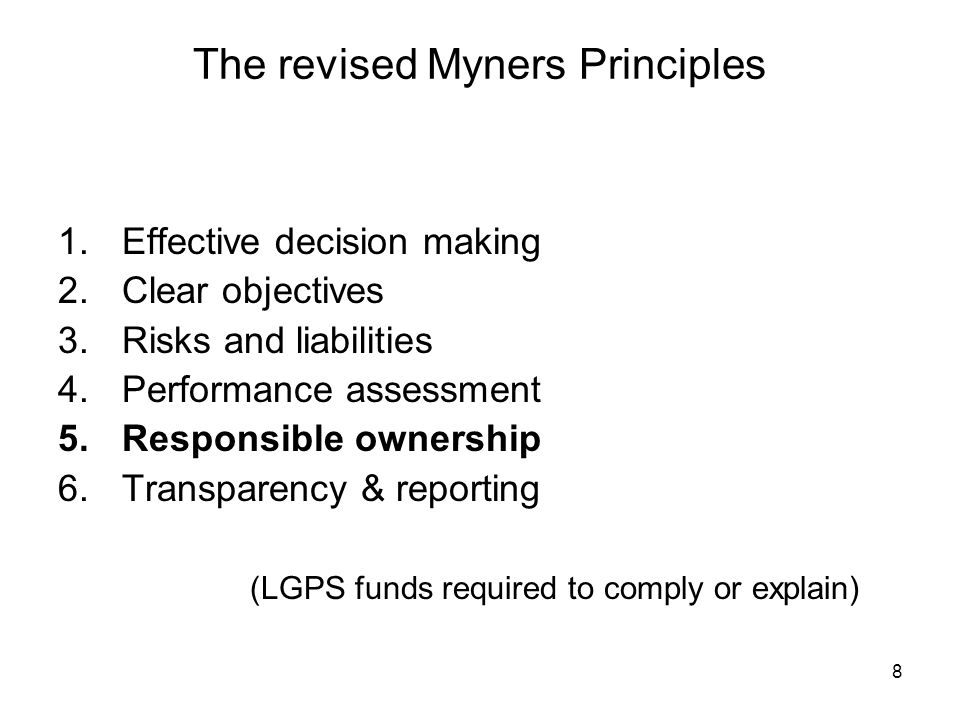 The revised Myners Principles

1. Effective decision making
2. Clear objectives
3. Risks and liabilities
4. Performance assessment
5. Responsible ownership
6. Transparency & reporting

(LGPS funds required to comply or explain)

8